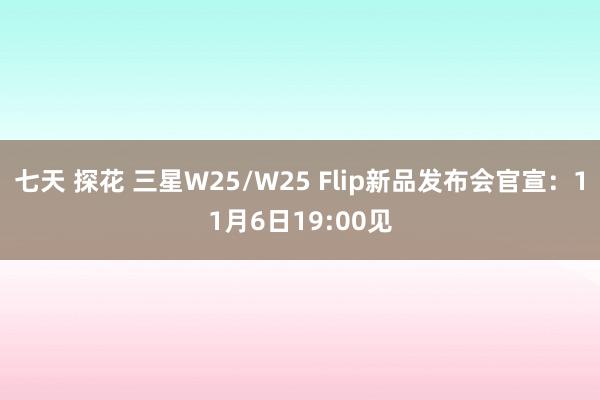 七天 探花 三星W25/W25 Flip新品发布会官宣：11月6日19:00见